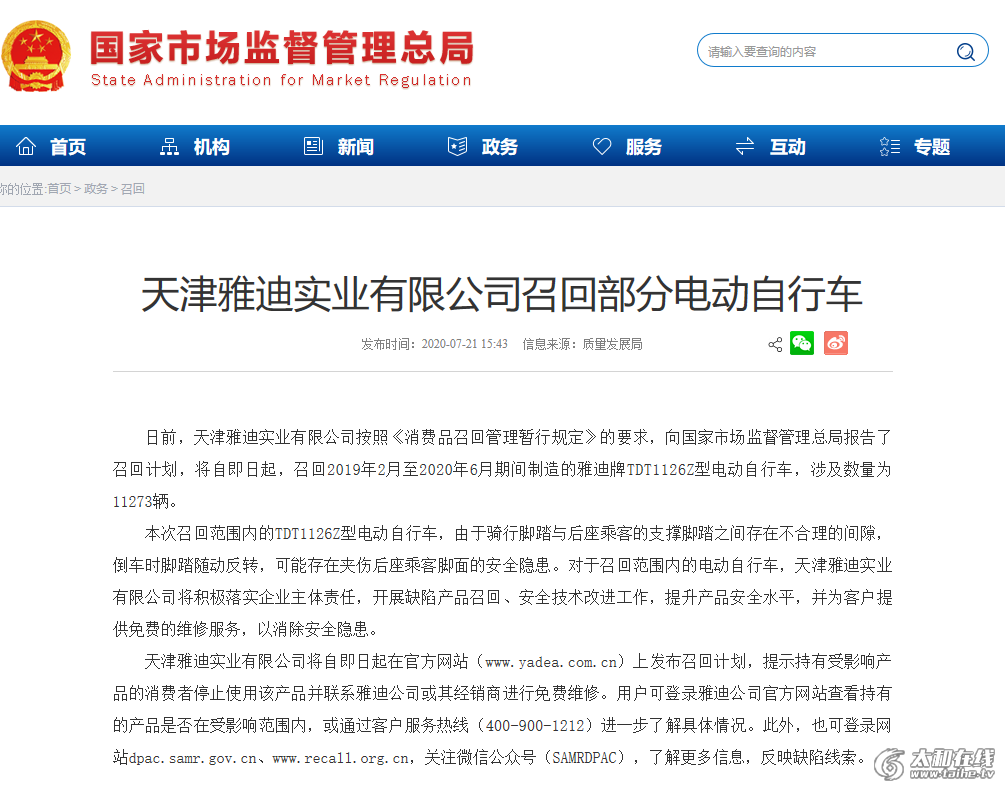 国家市场监督管理总局
State Administration for Market Regulation

请输入要查询的内容

首页 机构 新闻 政务 服务 互动 专题

你的位置:首页 > 政务 > 召回

天津雅迪实业有限公司召回部分电动自行车

发布时间：2020-07-21 15:43 信息来源：质量发展局

日前，天津雅迪实业有限公司按照《消费品召回管理暂行规定》的要求，向国家市场监督管理总局报告了召回计划，将自即日起，召回2019年2月至2020年6月期间制造的雅迪牌TDT1126Z型电动自行车，涉及数量为11273辆。

本次召回范围内的TDT1126Z型电动自行车，由于骑行脚踏与后座乘客的支撑脚踏之间存在不合理的间隙，倒车时脚踏随动反转，可能存在夹伤后座乘客脚面的安全隐患。对于召回范围内的电动自行车，天津雅迪实业有限公司将积极落实企业主体责任，开展缺陷产品召回、安全技术改进工作，提升产品安全水平，并为客户提供免费的维修服务，以消除安全隐患。

天津雅迪实业有限公司将自即日起在官方网站（www.yadea.com.cn）上发布召回计划，提示持有受影响产品的消费者停止使用该产品并联系雅迪公司或其经销商进行免费维修。用户可登录雅迪公司官方网站查看持有的产品是否在受影响范围内，或通过客户服务热线（400-900-1212）进一步了解具体情况。此外，也可登录网站dpac.samr.gov.cn、www.recall.org.cn，关注微信公众号（SAMRDPAC），了解更多信息，反映缺陷线索。

太和在线
www.taihe.tv